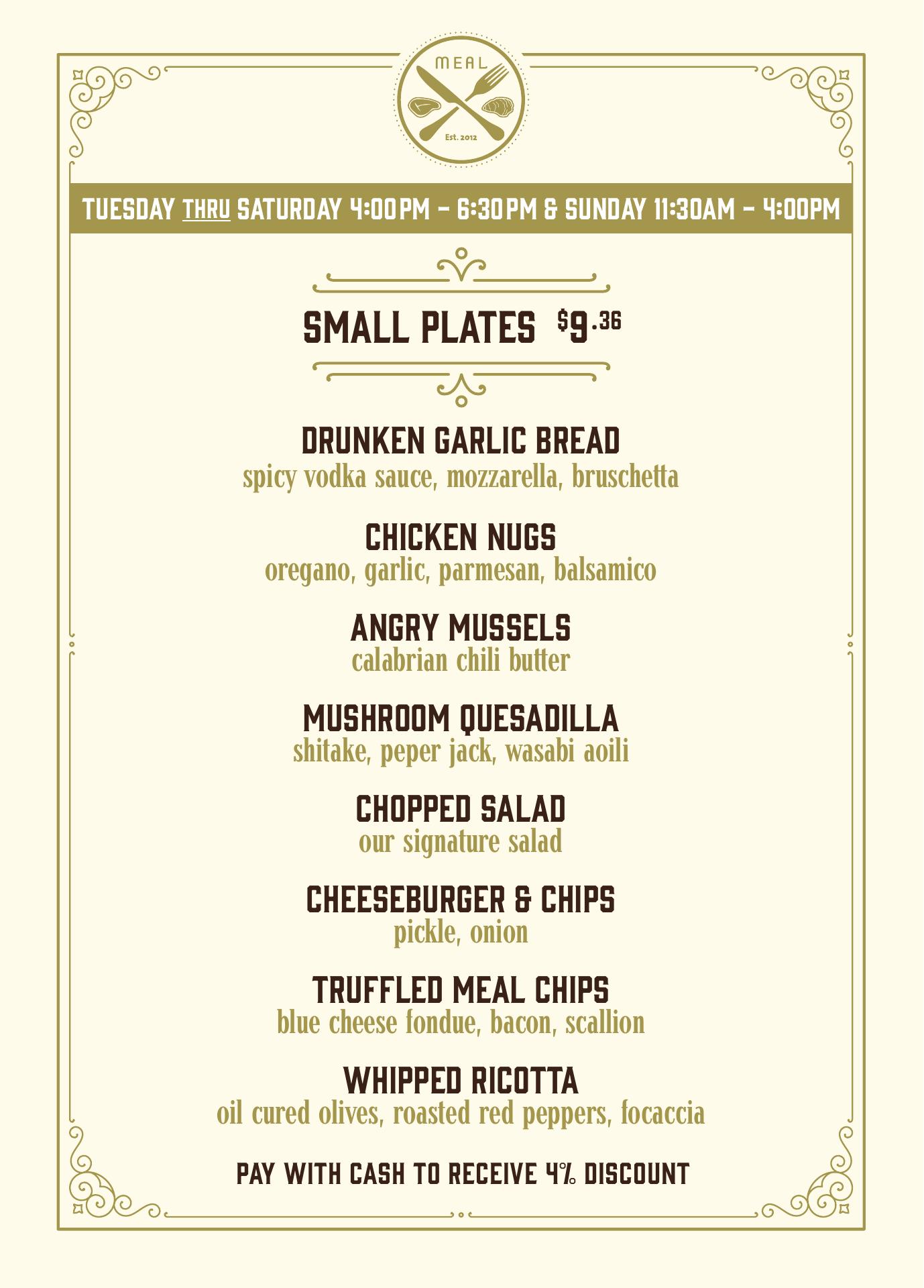 MEAL
Est. 2012

TUESDAY THRU SATURDAY 4:00PM - 6:30PM & SUNDAY 11:30AM - 4:00PM

SMALL PLATES $9.36

DRUNKEN GARLIC BREAD
spicy vodka sauce, mozzarella, bruschetta

CHICKEN NUGS
oregano, garlic, parmesan, balsamico

ANGRY MUSSELS
calabrian chili butter

MUSHROOM QUESADILLA
shitake, peper jack, wasabi aoili

CHOPPED SALAD
our signature salad

CHEESEBURGER & CHIPS
pickle, onion

TRUFFLED MEAL CHIPS
blue cheese fondue, bacon, scallion

WHIPPED RICOTTA
oil cured olives, roasted red peppers, focaccia

PAY WITH CASH TO RECEIVE 4% DISCOUNT